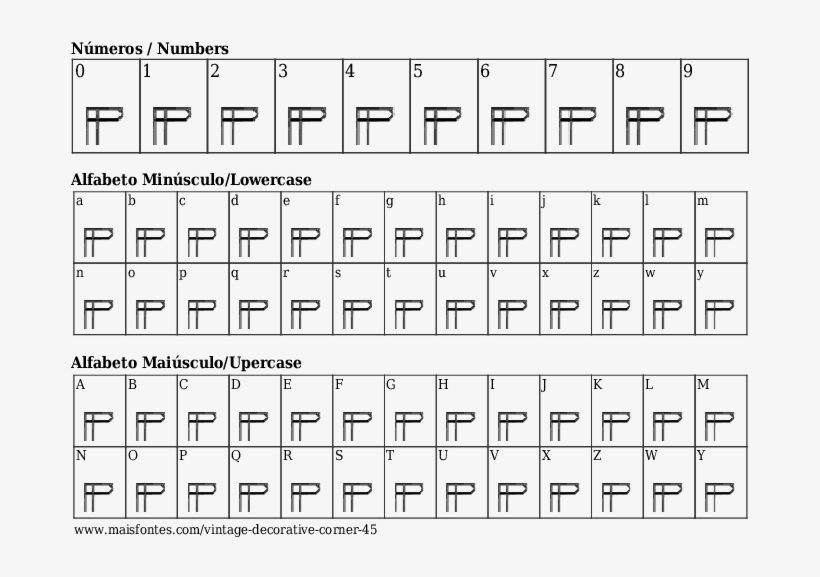 Números / Numbers

| 0 | 1 | 2 | 3 | 4 | 5 | 6 | 7 | 8 | 9 |
|---|---|---|---|---|---|---|---|---|---|

Alfabeto Minúsculo/Lowercase

| a | b | c | d | e | f | g | h | i | j | k | l | m |
|---|---|---|---|---|---|---|---|---|---|---|---|---|
| n | o | p | q | r | s | t | u | v | x | z | w | y |

Alfabeto Maiúsculo/Upercase

| A | B | C | D | E | F | G | H | I | J | K | L | M |
|---|---|---|---|---|---|---|---|---|---|---|---|---|
| N | O | P | Q | R | S | T | U | V | X | Z | W | Y |

www.maisfontes.com/vintage-decorative-corner-45